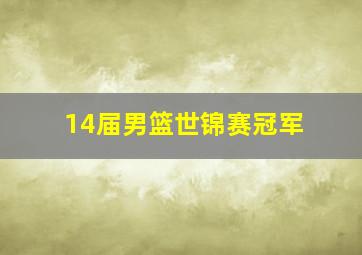 14届男篮世锦赛冠军